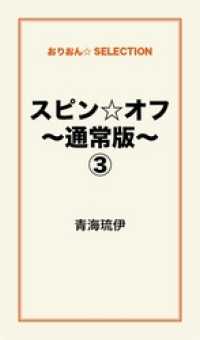 おりおん☆ SELECTION

スピン☆オフ
～通常版～
③

青海琉伊